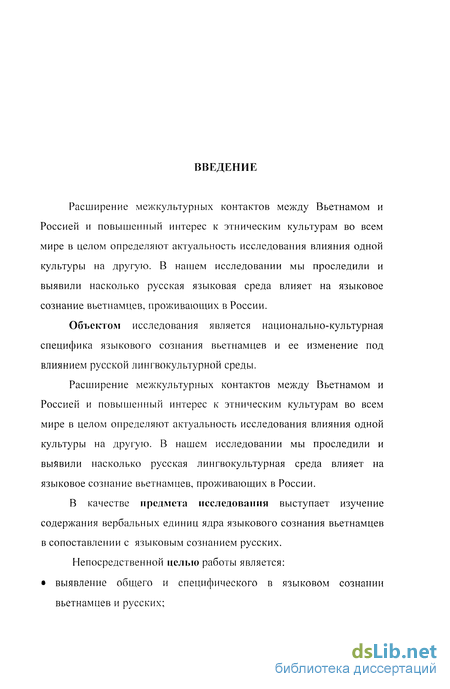 ВВЕДЕНИЕ

Расширение межкультурных контактов между Вьетнамом и Россией и повышенный интерес к этническим культурам во всем мире в целом определяют актуальность исследования влияния одной культуры на другую. В нашем исследовании мы проследили и выявили насколько русская языковая среда влияет на языковое сознание вьетнамцев, проживающих в России.

Объектом исследования является национально-культурная специфика языкового сознания вьетнамцев и ее изменение под влиянием русской лингвокультурной среды.

Расширение межкультурных контактов между Вьетнамом и Россией и повышенный интерес к этническим культурам во всем мире в целом определяют актуальность исследования влияния одной культуры на другую. В нашем исследовании мы проследили и выявили насколько русская лингвокультурная среда влияет на языковое сознание вьетнамцев, проживающих в России.

В качестве предмета исследования выступает изучение содержания вербальных единиц ядра языкового сознания вьетнамцев в сопоставлении с языковым сознанием русских.

Непосредственной целью работы является:

• выявление общего и специфического в языковом сознании вьетнамцев и русских;

dsLib.net
библиотека диссертаций